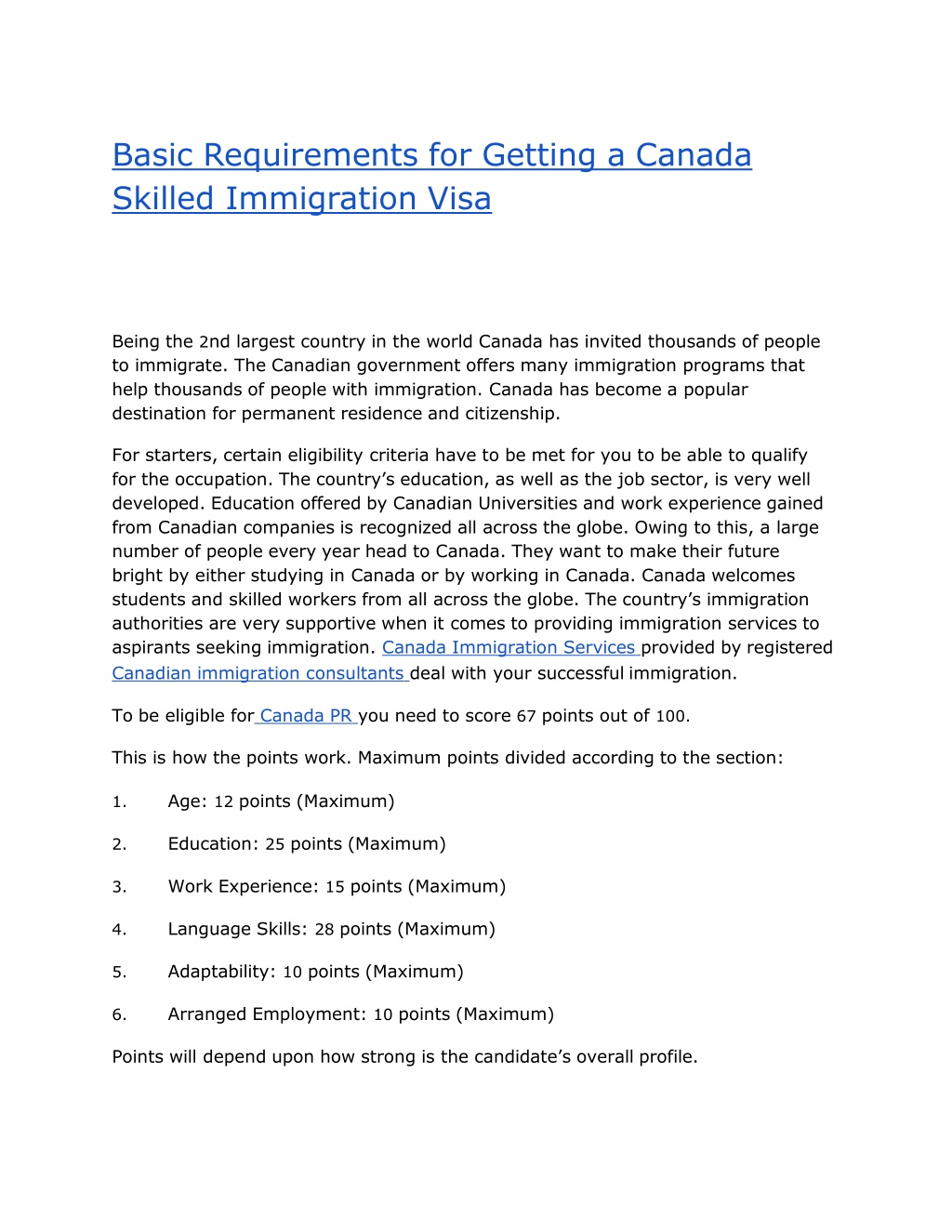 Basic Requirements for Getting a Canada Skilled Immigration Visa

Being the 2nd largest country in the world Canada has invited thousands of people to immigrate. The Canadian government offers many immigration programs that help thousands of people with immigration. Canada has become a popular destination for permanent residence and citizenship.

For starters, certain eligibility criteria have to be met for you to be able to qualify for the occupation. The country's education, as well as the job sector, is very well developed. Education offered by Canadian Universities and work experience gained from Canadian companies is recognized all across the globe. Owing to this, a large number of people every year head to Canada. They want to make their future bright by either studying in Canada or by working in Canada. Canada welcomes students and skilled workers from all across the globe. The country's immigration authorities are very supportive when it comes to providing immigration services to aspirants seeking immigration. Canada Immigration Services provided by registered Canadian immigration consultants deal with your successful immigration.

To be eligible for Canada PR you need to score 67 points out of 100.

This is how the points work. Maximum points divided according to the section:

1. Age: 12 points (Maximum)

2. Education: 25 points (Maximum)

3. Work Experience: 15 points (Maximum)

4. Language Skills: 28 points (Maximum)

5. Adaptability: 10 points (Maximum)

6. Arranged Employment: 10 points (Maximum)

Points will depend upon how strong is the candidate's overall profile.